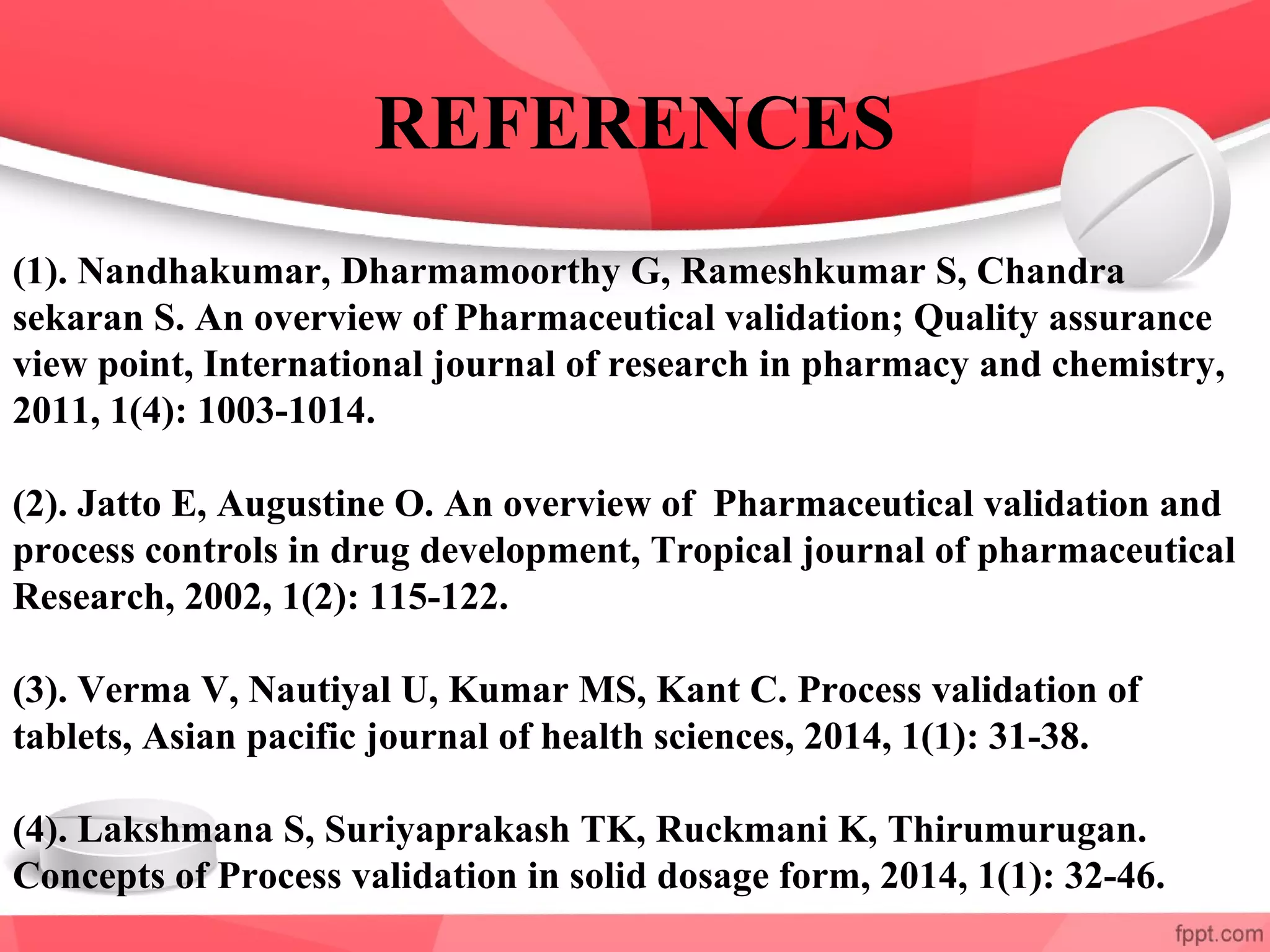 REFERENCES

(1). Nandhakumar, Dharmamoorthy G, Rameshkumar S, Chandra sekaran S. An overview of Pharmaceutical validation; Quality assurance view point, International journal of research in pharmacy and chemistry, 2011, 1(4): 1003-1014.

(2). Jatto E, Augustine O. An overview of Pharmaceutical validation and process controls in drug development, Tropical journal of pharmaceutical Research, 2002, 1(2): 115-122.

(3). Verma V, Nautiyal U, Kumar MS, Kant C. Process validation of tablets, Asian pacific journal of health sciences, 2014, 1(1): 31-38.

(4). Lakshmana S, Suriyaprakash TK, Ruckmani K, Thirumurugan. Concepts of Process validation in solid dosage form, 2014, 1(1): 32-46.

fppt.com